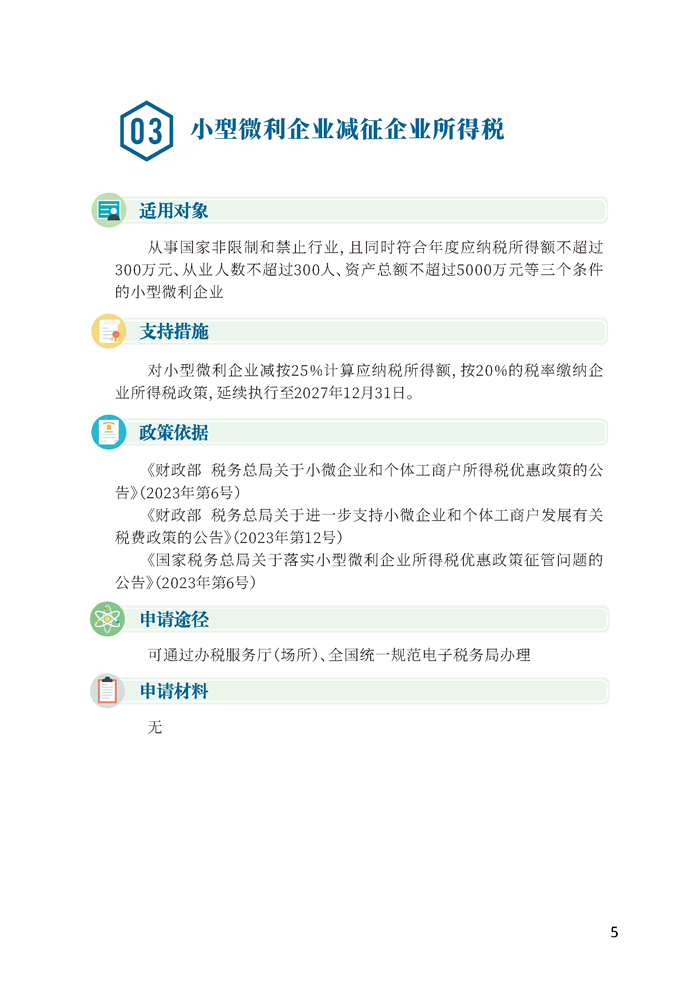 03 小型微利企业减征企业所得税

适用对象

从事国家非限制和禁止行业，且同时符合年度应纳税所得额不超过300万元、从业人数不超过300人、资产总额不超过5000万元等三个条件的小型微利企业

支持措施

对小型微利企业减按25%计算应纳税所得额，按20%的税率缴纳企业所得税政策，延续执行至2027年12月31日。

政策依据

《财政部 税务总局关于小微企业和个体工商户所得税优惠政策的公告》（2023年第6号）

《财政部 税务总局关于进一步支持小微企业和个体工商户发展有关税费政策的公告》（2023年第12号）

《国家税务总局关于落实小型微利企业所得税优惠政策征管问题的公告》（2023年第6号）

申请途径

可通过办税服务厅（场所）、全国统一规范电子税务局办理

申请材料

无

5